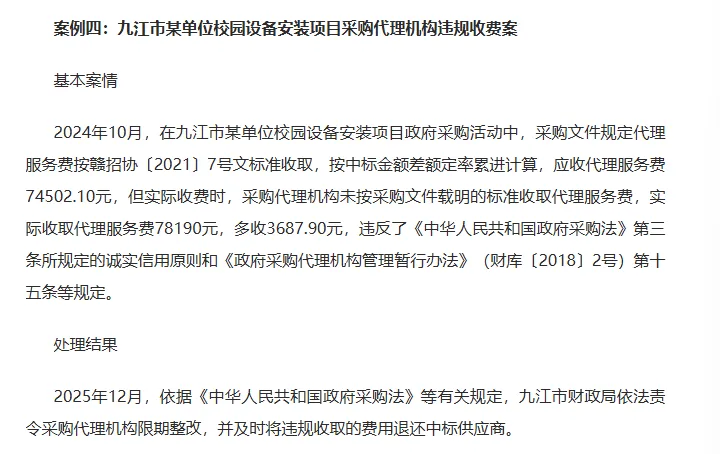 案例四：九江市某单位校园设备安装项目采购代理机构违规收费案

基本案情

2024年10月，在九江市某单位校园设备安装项目政府采购活动中，采购文件规定代理服务费按赣招协〔2021〕7号文标准收取，按中标金额差额定率累进计算，应收代理服务费74502.10元，但实际收费时，采购代理机构未按采购文件载明的标准收取代理服务费，实际收取代理服务费78190元，多收3687.90元，违反了《中华人民共和国政府采购法》第三条所规定的诚实信用原则和《政府采购代理机构管理暂行办法》（财库〔2018〕2号）第十五条等规定。

处理结果

2025年12月，依据《中华人民共和国政府采购法》等有关规定，九江市财政局依法责令采购代理机构限期整改，并及时将违规收取的费用退还中标供应商。